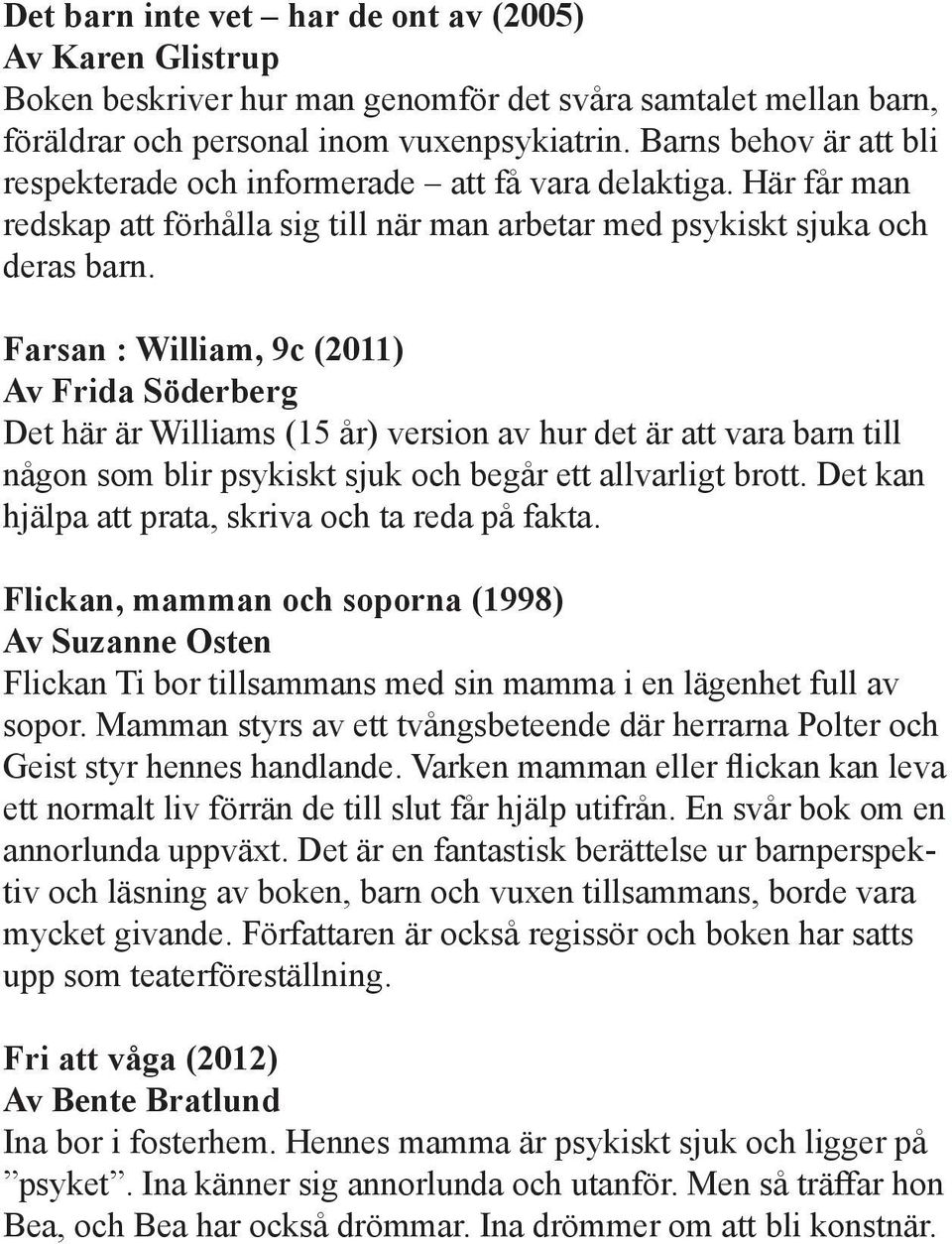 Det barn inte vet – har de ont av (2005)
Av Karen Glistrup
Boken beskriver hur man genomför det svåra samtalet mellan barn, föräldrar och personal inom vuxenpsykiatrin. Barns behov är att bli respekterade och informerade – att få vara delaktiga. Här får man redskap att förhålla sig till när man arbetar med psykiskt sjuka och deras barn.

Farsan : William, 9c (2011)
Av Frida Söderberg
Det här är Williams (15 år) version av hur det är att vara barn till någon som blir psykiskt sjuk och begår ett allvarligt brott. Det kan hjälpa att prata, skriva och ta reda på fakta.

Flickan, mamman och soporna (1998)
Av Suzanne Osten
Flickan Ti bor tillsammans med sin mamma i en lägenhet full av sopor. Mamman styrs av ett tvångsbeteende där herrarna Polter och Geist styr hennes handlande. Varken mamman eller flickan kan leva ett normalt liv förrän de till slut får hjälp utifrån. En svår bok om en annorlunda uppväxt. Det är en fantastisk berättelse ur barnperspektiv och läsning av boken, barn och vuxen tillsammans, borde vara mycket givande. Författaren är också regissör och boken har satts upp som teaterföreställning.

Fri att våga (2012)
Av Bente Bratlund
Ina bor i fosterhem. Hennes mamma är psykiskt sjuk och ligger på ”psyket”. Ina känner sig annorlunda och utanför. Men så träffar hon Bea, och Bea har också drömmar. Ina drömmer om att bli konstnär.